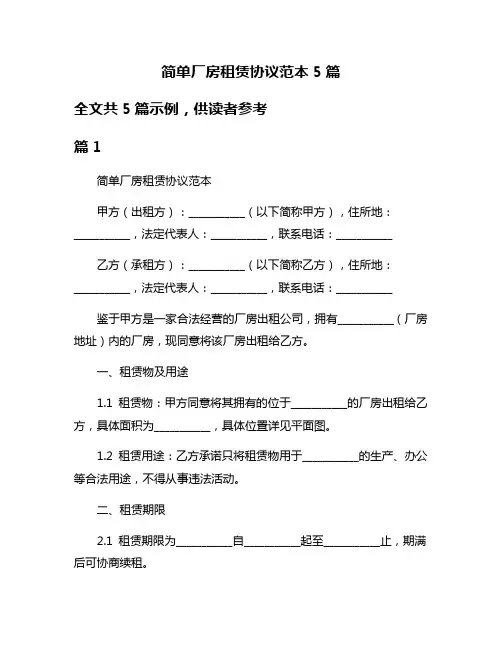 简单厂房租赁协议范本 5 篇

全文共 5 篇示例，供读者参考

篇 1

简单厂房租赁协议范本

甲方（出租方）：__________（以下简称甲方），住所地：__________，法定代表人：__________，联系电话：__________

乙方（承租方）：__________（以下简称乙方），住所地：__________，法定代表人：__________，联系电话：__________

鉴于甲方是一家合法经营的厂房出租公司，拥有__________（厂房地址）内的厂房，现同意将该厂房出租给乙方。

一、租赁物及用途

1.1 租赁物：甲方同意将其拥有的位于__________的厂房出租给乙方，具体面积为__________，具体位置详见平面图。

1.2 租赁用途：乙方承诺只将租赁物用于__________的生产、办公等合法用途，不得从事违法活动。

二、租赁期限

2.1 租赁期限为__________自__________起至__________止，期满后可协商续租。